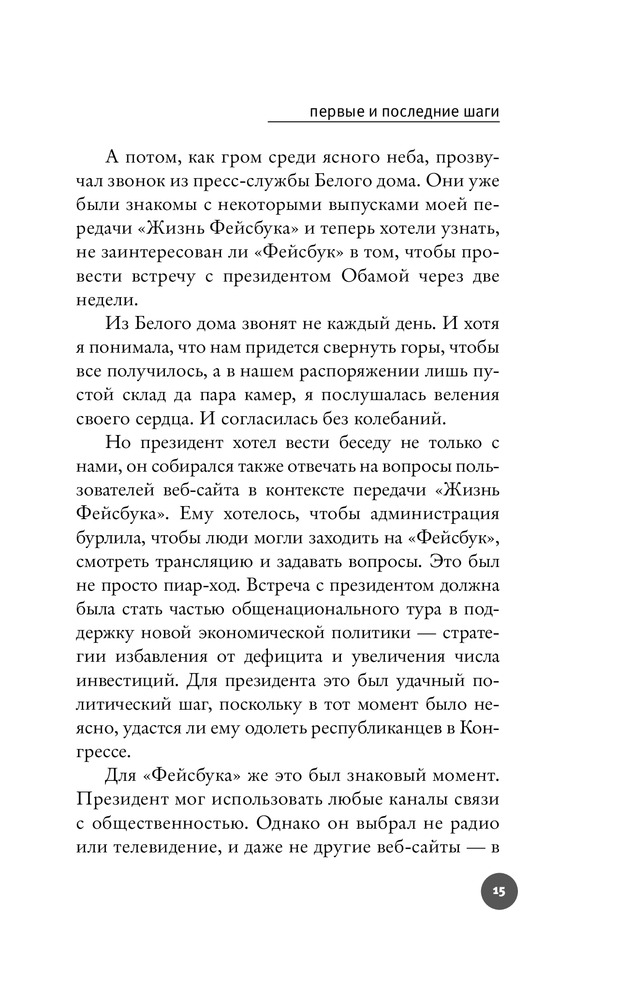 первые и последние шаги

А потом, как гром среди ясного неба, прозвучал звонок из пресс-службы Белого дома. Они уже были знакомы с некоторыми выпусками моей передачи «Жизнь Фейсбука» и теперь хотели узнать, не заинтересован ли «Фейсбук» в том, чтобы провести встречу с президентом Обамой через две недели.

Из Белого дома звонят не каждый день. И хотя я понимала, что нам придется свернуть горы, чтобы все получилось, а в нашем распоряжении лишь пустой склад да пара камер, я послушалась веления своего сердца. И согласилась без колебаний.

Но президент хотел вести беседу не только с нами, он собирался также отвечать на вопросы пользователей веб-сайта в контексте передачи «Жизнь Фейсбука». Ему хотелось, чтобы администрация бурлила, чтобы люди могли заходить на «Фейсбук», смотреть трансляцию и задавать вопросы. Это был не просто пиар-ход. Встреча с президентом должна была стать частью общенационального тура в поддержку новой экономической политики — стратегии избавления от дефицита и увеличения числа инвестиций. Для президента это был удачный политический шаг, поскольку в тот момент было неясно, удастся ли ему одолеть республиканцев в Конгрессе.

Для «Фейсбука» же это был знаковый момент. Президент мог использовать любые каналы связи с общественностью. Однако он выбрал не радио или телевидение, и даже не другие веб-сайты — в

15